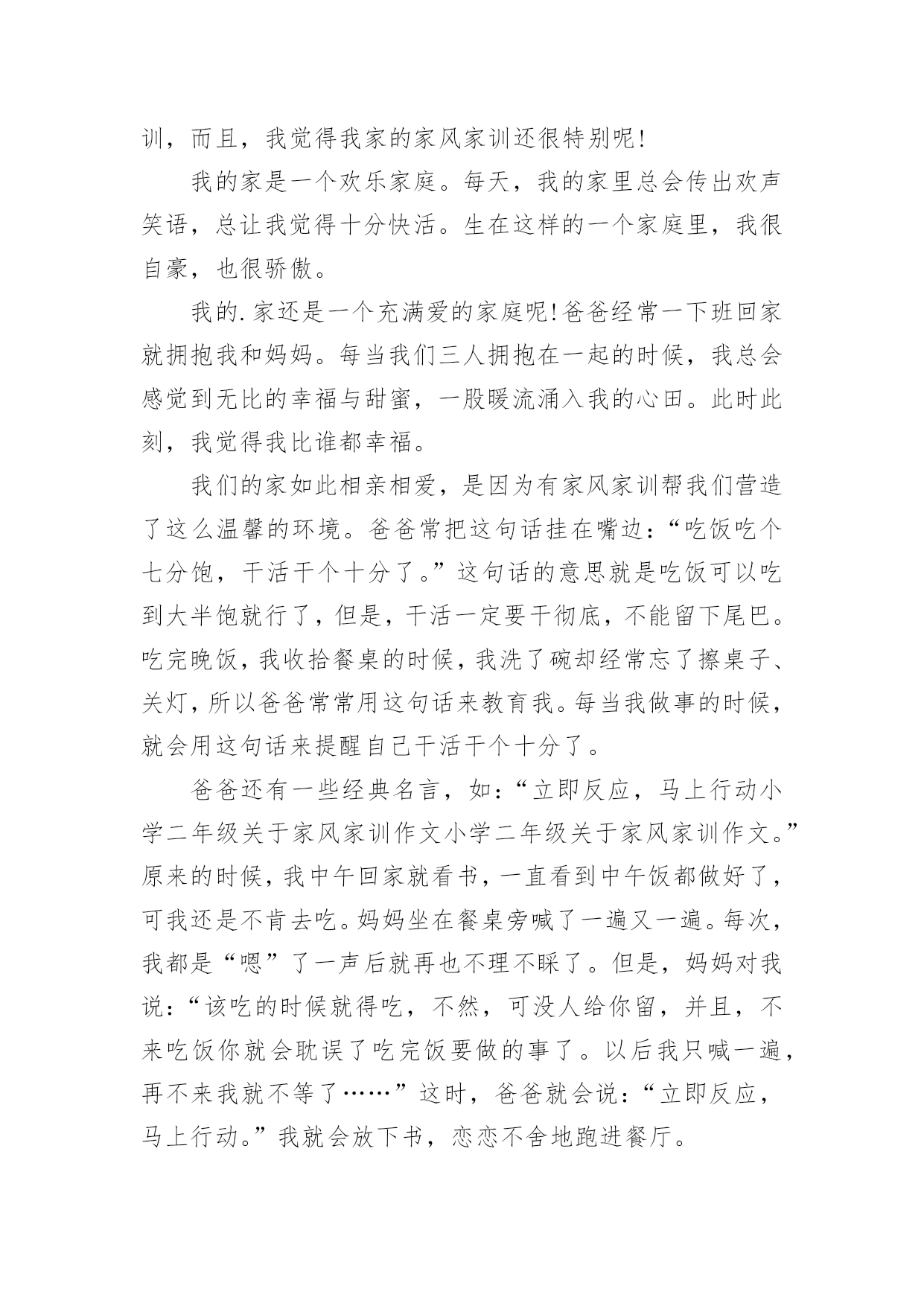 训，而且，我觉得我家的家风家训还很特别呢!

我的家是一个欢乐家庭。每天，我的家里总会传出欢声笑语，总让我觉得十分快活。生在这样的一个家庭里，我很自豪，也很骄傲。

我的.家还是一个充满爱的家庭呢!爸爸经常一下班回家就拥抱我和妈妈。每当我们三人拥抱在一起的时候，我总会感觉到无比的幸福与甜蜜，一股暖流涌入我的心田。此时此刻，我觉得我比谁都幸福。

我们的家如此相亲相爱，是因为有家风家训帮我们营造了这么温馨的环境。爸爸常把这句话挂在嘴边：“吃饭吃个七分饱，干活干个十分了。”这句话的意思就是吃饭可以吃到大半饱就行了，但是，干活一定要干彻底，不能留下尾巴。吃完晚饭，我收拾餐桌的时候，我洗了碗却经常忘了擦桌子、关灯，所以爸爸常常用这句话来教育我。每当我做事的时候，就会用这句话来提醒自己干活干个十分了。

爸爸还有一些经典名言，如：“立即反应，马上行动小学二年级关于家风家训作文小学二年级关于家风家训作文。”原来的时候，我中午回家就看书，一直看到中午饭都做好了，可我还是不肯去吃。妈妈坐在餐桌旁喊了一遍又一遍。每次，我都是“嗯”了一声后就再也不理不睬了。但是，妈妈对我说：“该吃的时候就得吃，不然，可没人给你留，并且，不来吃饭你就会耽误了吃完饭要做的事了。以后我只喊一遍，再不来我就不等了……”这时，爸爸就会说：“立即反应，马上行动。”我就会放下书，恋恋不舍地跑进餐厅。